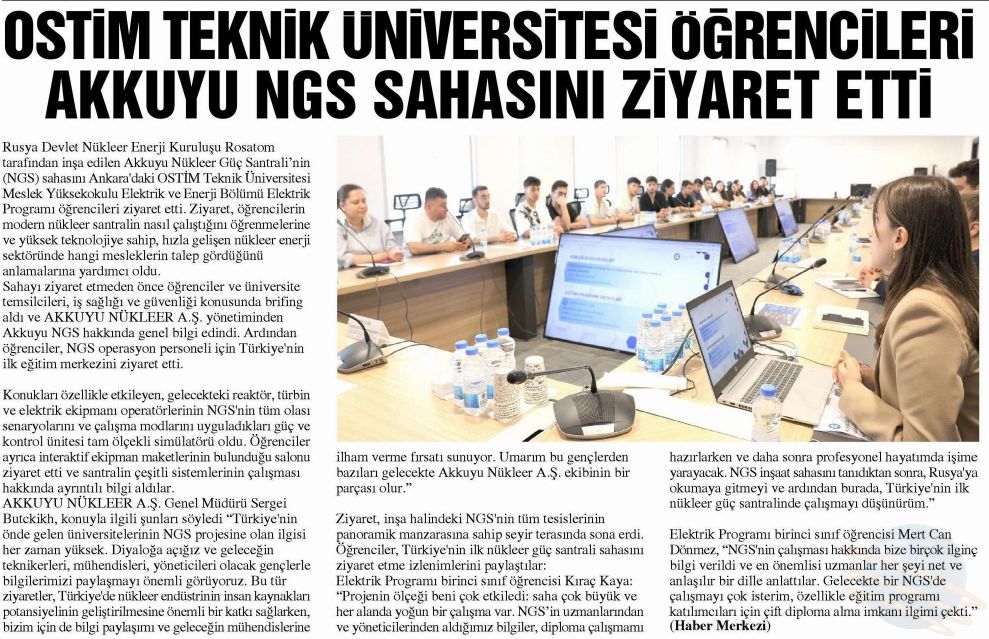 OSTİM TEKNİK ÜNİVERSİTESİ ÖĞRENCİLERİ AKKUYU NGS SAHASINI ZİYARET ETTİ

Rusya Devlet Nükleer Enerji Kuruluşu Rosatom tarafından inşa edilen Akkuyu Nükleer Güç Santrali'nin (NGS) sahasını Ankara'daki OSTİM Teknik Üniversitesi Meslek Yüksekokulu Elektrik ve Enerji Bölümü Elektrik Programı öğrencileri ziyaret etti. Ziyaret, öğrencilerin modern nükleer santralin nasıl çalıştığını öğrenmelerine ve yüksek teknolojiye sahip, hızla gelişen nükleer enerji sektöründe hangi mesleklerin talep gördüğünü anlamalarına yardımcı oldu.

Sahayı ziyaret etmeden önce öğrenciler ve üniversite temsilcileri, iş sağlığı ve güvenliği konusunda brifing aldı ve AKKUYU NÜKLEER A.Ş. yönetiminden Akkuyu NGS hakkında genel bilgi edindi. Ardından öğrenciler, NGS operasyon personeli için Türkiye'nin ilk eğitim merkezini ziyaret etti.

Konukları özellikle etkileyen, gelecekteki reaktör, türbin ve elektrik ekipmanı operatörlerinin NGS'nin tüm olası senaryolarını ve çalışma modlarını uyguladıkları güç ve kontrol ünitesi tam ölçekli simülatörü oldu. Öğrenciler ayrıca interaktif ekipman maketlerinin bulunduğu salonu ziyaret etti ve santralin çeşitli sistemlerinin çalışması hakkında ayrıntılı bilgi aldılar.

AKKUYU NÜKLEER A.Ş. Genel Müdürü Sergei Butckikh, konuyla ilgili şunları söyledi "Türkiye'nin önde gelen üniversitelerinin NGS projesine olan ilgisi her zaman yüksek. Diyaloğa açığız ve geleceğin teknikerleri, mühendisleri, yöneticileri olacak gençlerle bilgilerimizi paylaşmayı önemli görüyoruz. Bu tür ziyaretler, Türkiye'de nükleer endüstrinin insan kaynakları potansiyelinin geliştirilmesine önemli bir katkı sağlarken, bizim için de bilgi paylaşımı ve geleceğin mühendislerine ilham verme fırsatı sunuyor. Umarım bu gençlerden bazıları gelecekte Akkuyu Nükleer A.Ş. ekibinin bir parçası olur."

Ziyaret, inşa halindeki NGS'nin tüm tesislerinin panoramik manzarasına sahip seyir terasında sona erdi. Öğrenciler, Türkiye'nin ilk nükleer güç santrali sahasını ziyaret etme izlenimlerini paylaştılar:

Elektrik Programı birinci sınıf öğrencisi Kıraç Kaya: "Projenin ölçeği beni çok etkiledi: saha çok büyük ve her alanda yoğun bir çalışma var. NGS'in uzmanlarından ve yöneticilerinden aldığımız bilgiler, diploma çalışmamı hazırlarken ve daha sonra profesyonel hayatımda işime yarayacak. NGS inşaat sahasını tanıdıktan sonra, Rusya'ya okumaya gitmeyi ve ardından burada, Türkiye'nin ilk nükleer güç santralinde çalışmayı düşünürüm."

Elektrik Programı birinci sınıf öğrencisi Mert Can Dönmez, "NGS'nin çalışması hakkında bize birçok ilginç bilgi verildi ve en önemlisi uzmanlar her şeyi net ve anlaşılır bir dille anlattılar. Gelecekte bir NGS'de çalışmayı çok isterim, özellikle eğitim programı katılımcıları için çift diploma alma imkanı ilgimi çekti."

(Haber Merkezi)